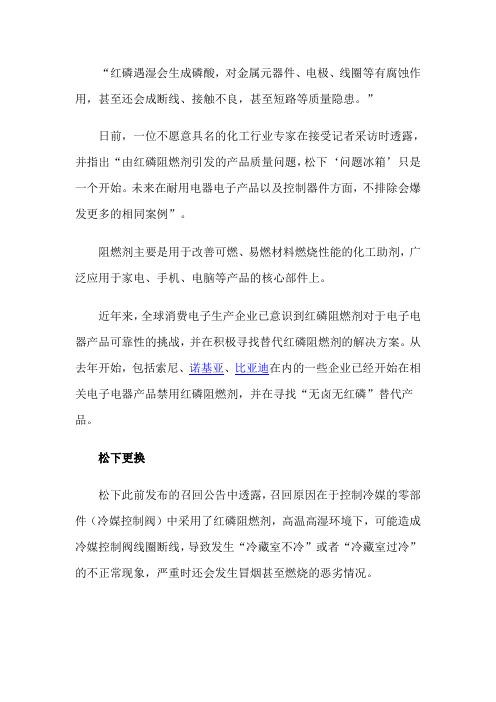 “红磷遇湿会生成磷酸，对金属元器件、电极、线圈等有腐蚀作用，甚至还会成断线、接触不良，甚至短路等质量隐患。”

日前，一位不愿意具名的化工行业专家在接受记者采访时透露，并指出“由红磷阻燃剂引发的产品质量问题，松下‘问题冰箱’只是一个开始。未来在耐用电器电子产品以及控制器件方面，不排除会爆发更多的相同案例”。

阻燃剂主要是用于改善可燃、易燃材料燃烧性能的化工助剂，广泛应用于家电、手机、电脑等产品的核心部件上。

近年来，全球消费电子生产企业已意识到红磷阻燃剂对于电子电器产品可靠性的挑战，并在积极寻找替代红磷阻燃剂的解决方案。从去年开始，包括索尼、诺基亚、比亚迪在内的一些企业已经开始在相关电子电器产品禁用红磷阻燃剂，并在寻找“无卤无红磷”替代产品。

松下更换

松下此前发布的召回公告中透露，召回原因在于控制冷媒的零部件（冷媒控制阀）中采用了红磷阻燃剂，高温高湿环境下，可能造成冷媒控制阀线圈断线，导致发生“冷藏室不冷”或者“冷藏室过冷”的不正常现象，严重时还会发生冒烟甚至燃烧的恶劣情况。